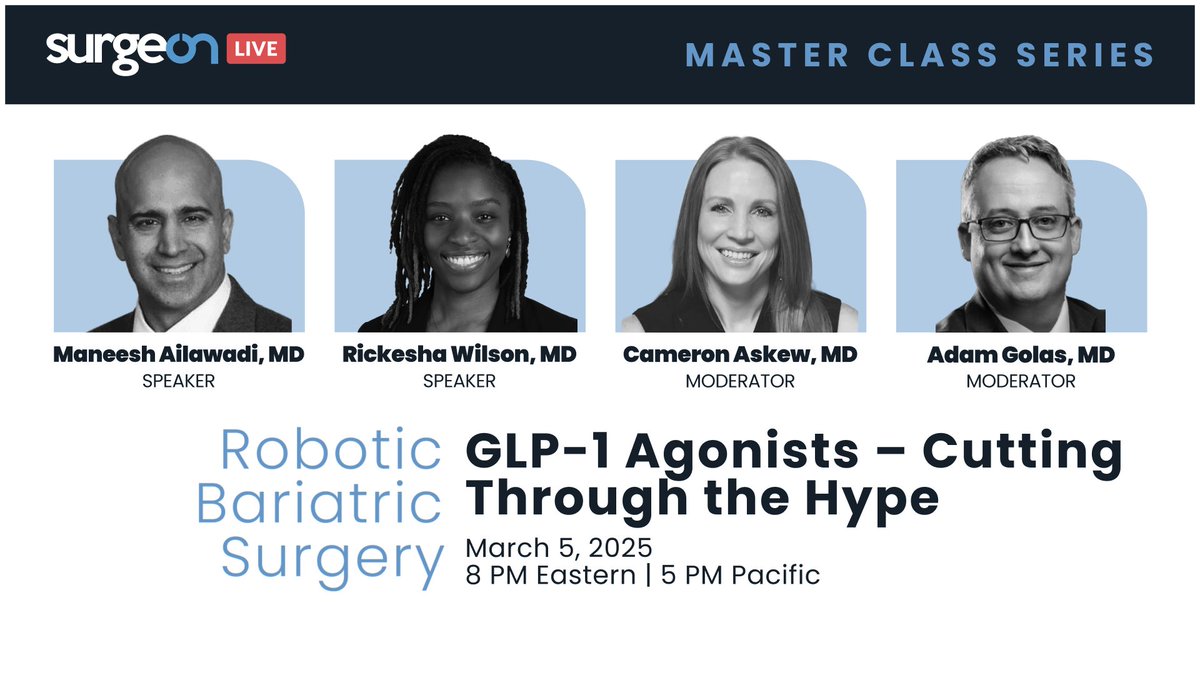 surgeon LIVE

MASTER CLASS SERIES

Maneesh Ailawadi, MD
SPEAKER

Rickesha Wilson, MD
SPEAKER

Cameron Askew, MD
MODERATOR

Adam Golas, MD
MODERATOR

Robotic Bariatric Surgery

GLP-1 Agonists – Cutting Through the Hype

March 5, 2025
8 PM Eastern | 5 PM Pacific